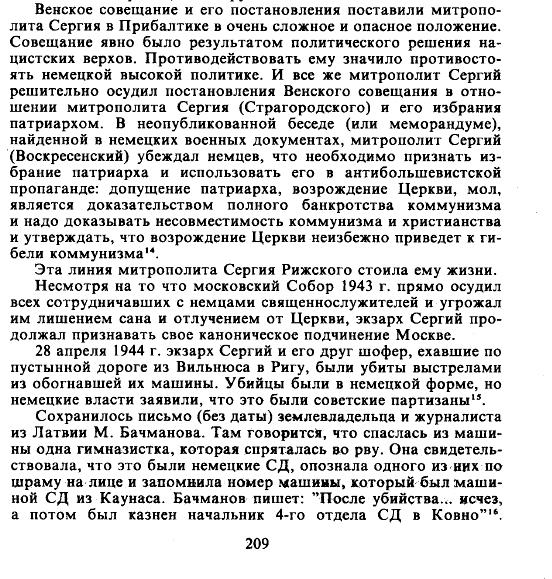 Венское совещание и его постановления поставили митрополита Сергия в Прибалтике в очень сложное и опасное положение. Совещание явно было результатом политического решения нацистских верхов. Противодействовать ему значило противостоять немецкой высокой политике. И все же митрополит Сергий решительно осудил постановления Венского совещания в отношении митрополита Сергия (Страгородского) и его избрания патриархом. В неопубликованной беседе (или меморандуме), найденной в немецких военных документах, митрополит Сергий (Воскресенский) убеждал немцев, что необходимо признать избрание патриарха и использовать его в антибольшевистской пропаганде: допущение патриарха, возрождение Церкви, мол, является доказательством полного банкротства коммунизма и надо доказывать несовместимость коммунизма и христианства и утверждать, что возрождение Церкви неизбежно приведет к гибели коммунизма$^{14}$.

Эта линия митрополита Сергия Рижского стоила ему жизни.

Несмотря на то что московский Собор 1943 г. прямо осудил всех сотрудничавших с немцами священнослужителей и угрожал им лишением сана и отлучением от Церкви, экзарх Сергий продолжал признавать свое каноническое подчинение Москве.

28 апреля 1944 г. экзарх Сергий и его друг шофер, ехавшие по пустынной дороге из Вильнюса в Ригу, были убиты выстрелами из обогнавшей их машины. Убийцы были в немецкой форме, но немецкие власти заявили, что это были советские партизаны$^{15}$.

Сохранилось письмо (без даты) землевладельца и журналиста из Латвии М. Бачманова. Там говорится, что спаслась из машины одна гимназистка, которая спряталась во рву. Она свидетельствовала, что это были немецкие СД, опознала одного из них по шраму на лице и запомнила номер машины, который был машиной СД из Каунаса. Бачманов пишет: "После убийства... исчез, а потом был казнен начальник 4-го отдела СД в Ковно"$^{16}$.

209